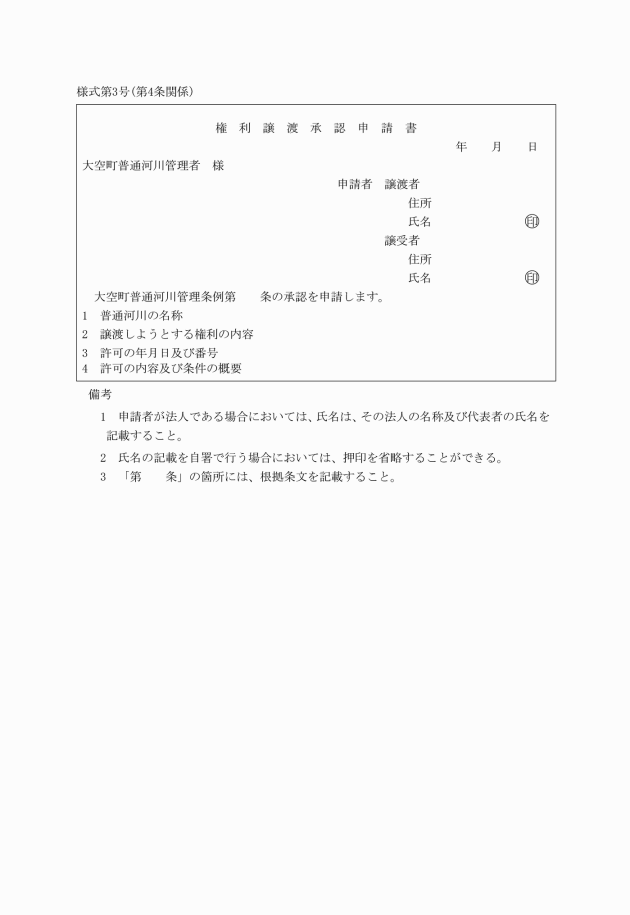 様式第3号(第4条関係)

権 利 譲 渡 承 認 申 請 書

年　月　日

大空町普通河川管理者　様

申請者　譲渡者
住所
氏名　㊞
譲受者
住所
氏名　㊞

大空町普通河川管理条例第　条の承認を申請します。

1　普通河川の名称
2　譲渡しようとする権利の内容
3　許可の年月日及び番号
4　許可の内容及び条件の概要

備考
1　申請者が法人である場合においては、氏名は、その法人の名称及び代表者の氏名を記載すること。
2　氏名の記載を自署で行う場合においては、押印を省略することができる。
3　「第　条」の箇所には、根拠条文を記載すること。